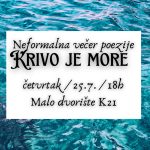 Neformalna večer poezije
KRIVO JE MORE

četvrtak / 25.7. / 18h
Malo dvorište K21